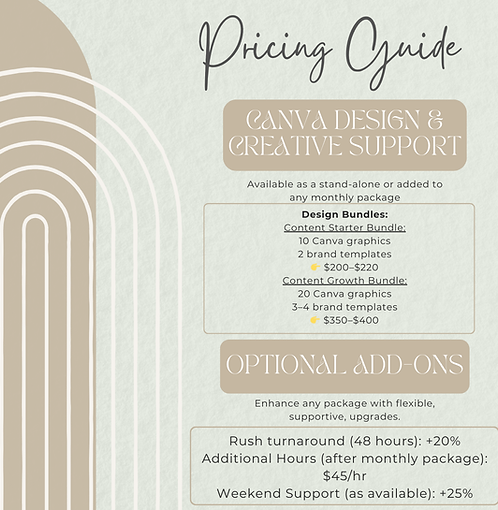 Pricing Guide

CANVA DESIGN & CREATIVE SUPPORT

Available as a stand-alone or added to any monthly package

Design Bundles:
Content Starter Bundle:
10 Canva graphics
2 brand templates
👉 $200–$220
Content Growth Bundle:
20 Canva graphics
3–4 brand templates
👉 $350–$400

OPTIONAL ADD-ONS

Enhance any package with flexible, supportive, upgrades.

Rush turnaround (48 hours): +20%
Additional Hours (after monthly package): $45/hr
Weekend Support (as available): +25%